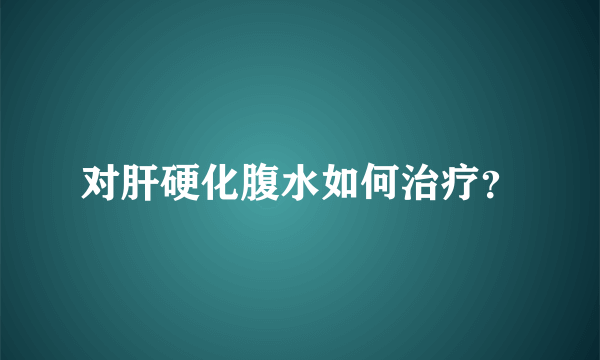 对肝硬化腹水如何治疗?